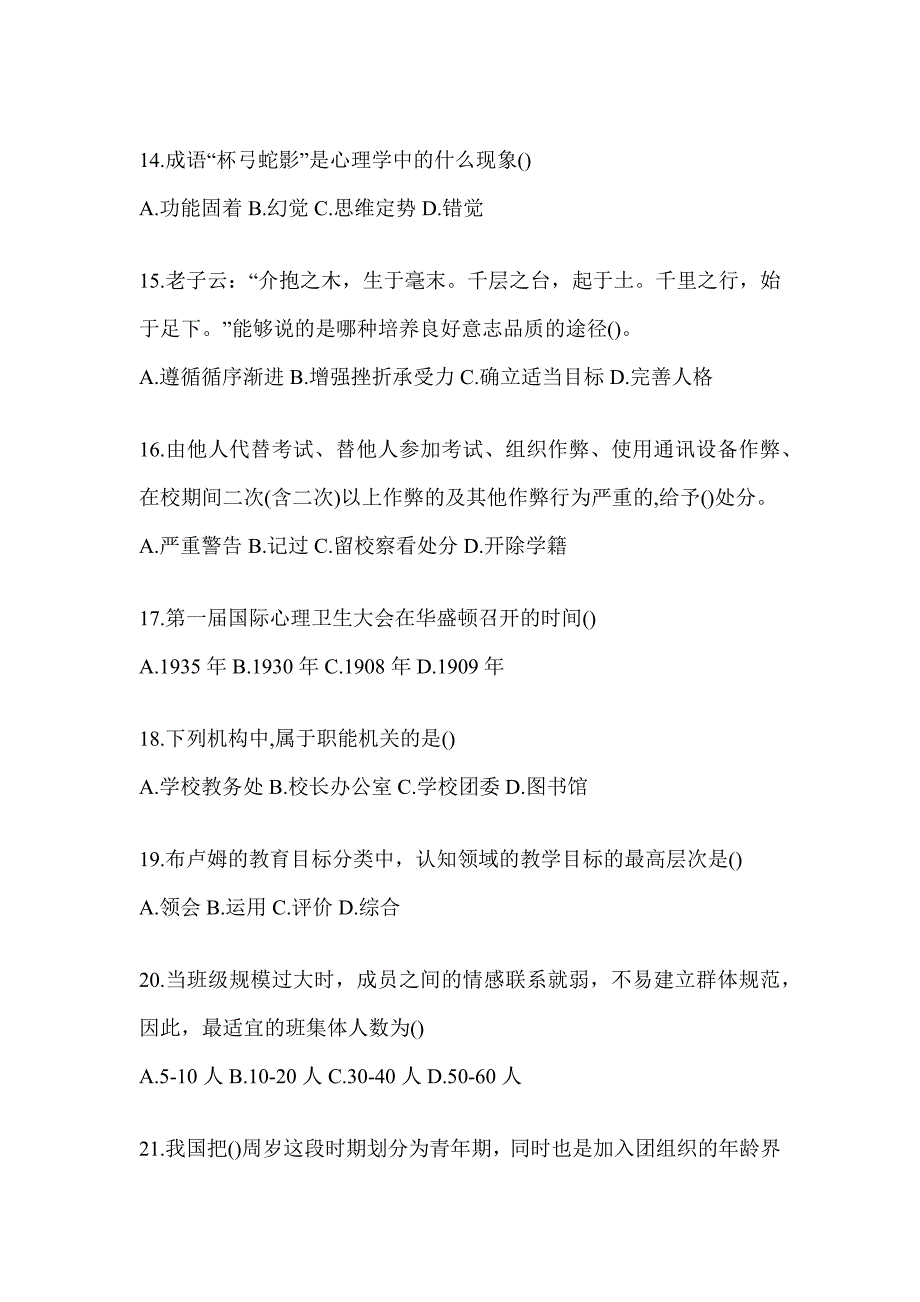 14.成语“杯弓蛇影”是心理学中的什么现象()

A.功能固着 B.幻觉 C.思维定势 D.错觉

15.老子云：“介抱之木，生于毫末。千层之台，起于土。千里之行，始于足下。”能够说的是哪种培养良好意志品质的途径()。

A.遵循循序渐进 B.增强挫折承受力 C.确立适当目标 D.完善人格

16.由他人代替考试、替他人参加考试、组织作弊、使用通讯设备作弊、在校期间二次(含二次)以上作弊的及其他作弊行为严重的,给予()处分。

A.严重警告 B.记过 C.留校察看处分 D.开除学籍

17.第一届国际心理卫生大会在华盛顿召开的时间()

A.1935 年 B.1930 年 C.1908 年 D.1909 年

18.下列机构中,属于职能机关的是()

A.学校教务处 B.校长办公室 C.学校团委 D.图书馆

19.布卢姆的教育目标分类中，认知领域的教学目标的最高层次是()

A.领会 B.运用 C.评价 D.综合

20.当班级规模过大时，成员之间的情感联系就弱，不易建立群体规范，因此，最适宜的班集体人数为()

A.5-10 人 B.10-20 人 C.30-40 人 D.50-60 人

21.我国把()周岁这段时期划分为青年期，同时也是加入团组织的年龄界